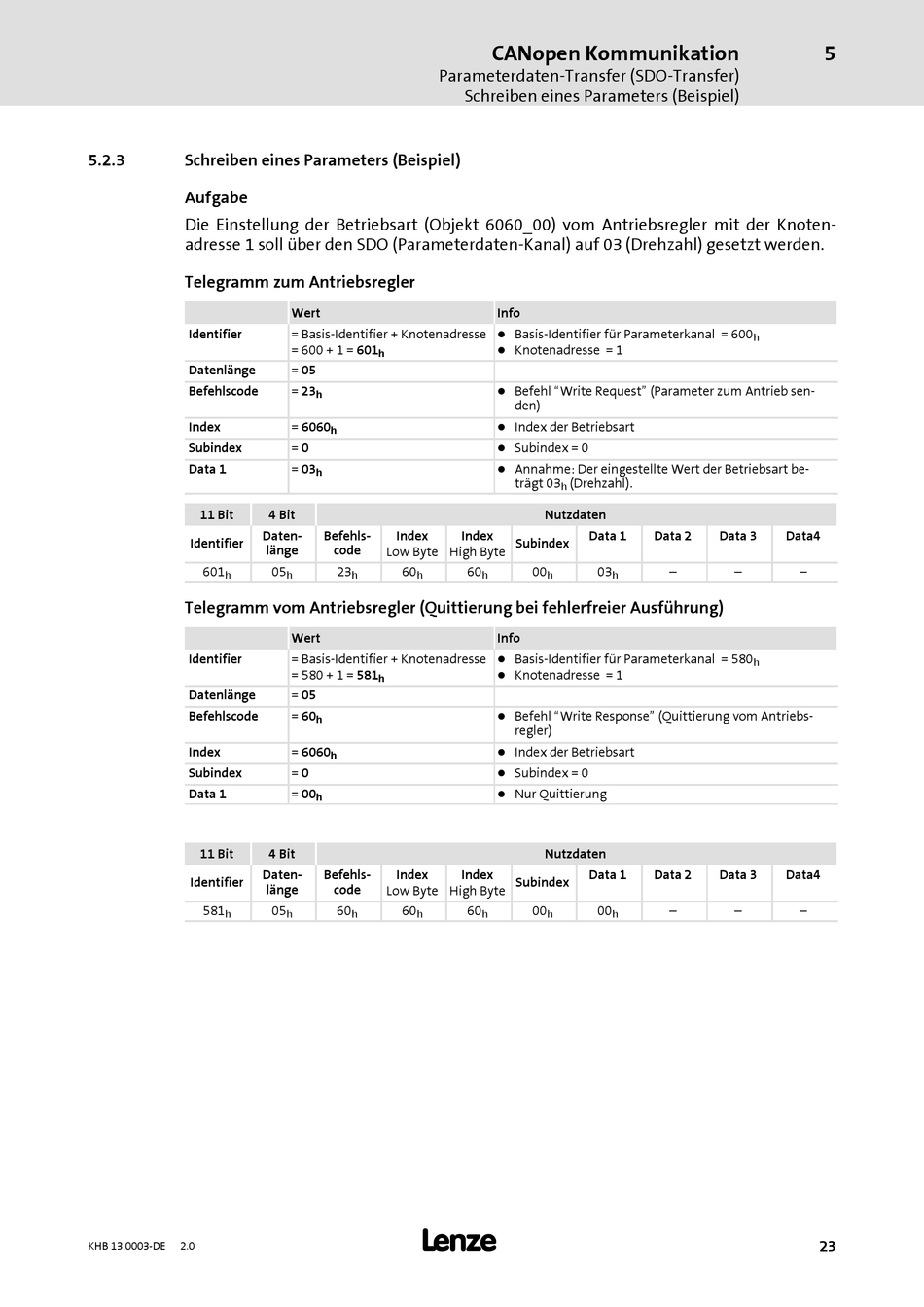 CANopen Kommunikation

5

Parameterdaten-Transfer (SDO-Transfer)
Schreiben eines Parameters (Beispiel)

5.2.3 Schreiben eines Parameters (Beispiel)

Aufgabe

Die Einstellung der Betriebsart (Objekt 6060_00) vom Antriebsregler mit der Knotenadresse 1 soll über den SDO (Parameterdaten-Kanal) auf 03 (Drehzahl) gesetzt werden.

Telegramm zum Antriebsregler

| | Wert | Info |
|---|---|---|
| Identifier | = Basis-Identifier + Knotenadresse = 600 + 1 = $601_h$ | ● Basis-Identifier für Parameterkanal = $600_h$ ● Knotenadresse = 1 |
| Datenlänge | = 05 | |
| Befehlscode | = $23_h$ | ● Befehl "Write Request" (Parameter zum Antrieb senden) |
| Index | = $6060_h$ | ● Index der Betriebsart |
| Subindex | = 0 | ● Subindex = 0 |
| Data 1 | = $03_h$ | ● Annahme: Der eingestellte Wert der Betriebsart beträgt $03_h$ (Drehzahl). |

| 11 Bit | 4 Bit | Nutzdaten | | | | | | | |
|---|---|---|---|---|---|---|---|---|---|
| Identifier | Datenlänge | Befehlscode | Index Low Byte | Index High Byte | Subindex | Data 1 | Data 2 | Data 3 | Data4 |
| $601_h$ | $05_h$ | $23_h$ | $60_h$ | $60_h$ | $00_h$ | $03_h$ | – | – | – |

Telegramm vom Antriebsregler (Quittierung bei fehlerfreier Ausführung)

| | Wert | Info |
|---|---|---|
| Identifier | = Basis-Identifier + Knotenadresse = 580 + 1 = $581_h$ | ● Basis-Identifier für Parameterkanal = $580_h$ ● Knotenadresse = 1 |
| Datenlänge | = 05 | |
| Befehlscode | = $60_h$ | ● Befehl "Write Response" (Quittierung vom Antriebsregler) |
| Index | = $6060_h$ | ● Index der Betriebsart |
| Subindex | = 0 | ● Subindex = 0 |
| Data 1 | = $00_h$ | ● Nur Quittierung |

| 11 Bit | 4 Bit | Nutzdaten | | | | | | | |
|---|---|---|---|---|---|---|---|---|---|
| Identifier | Datenlänge | Befehlscode | Index Low Byte | Index High Byte | Subindex | Data 1 | Data 2 | Data 3 | Data4 |
| $581_h$ | $05_h$ | $60_h$ | $60_h$ | $60_h$ | $00_h$ | $00_h$ | – | – | – |

KHB 13.0003-DE 2.0

Lenze

23